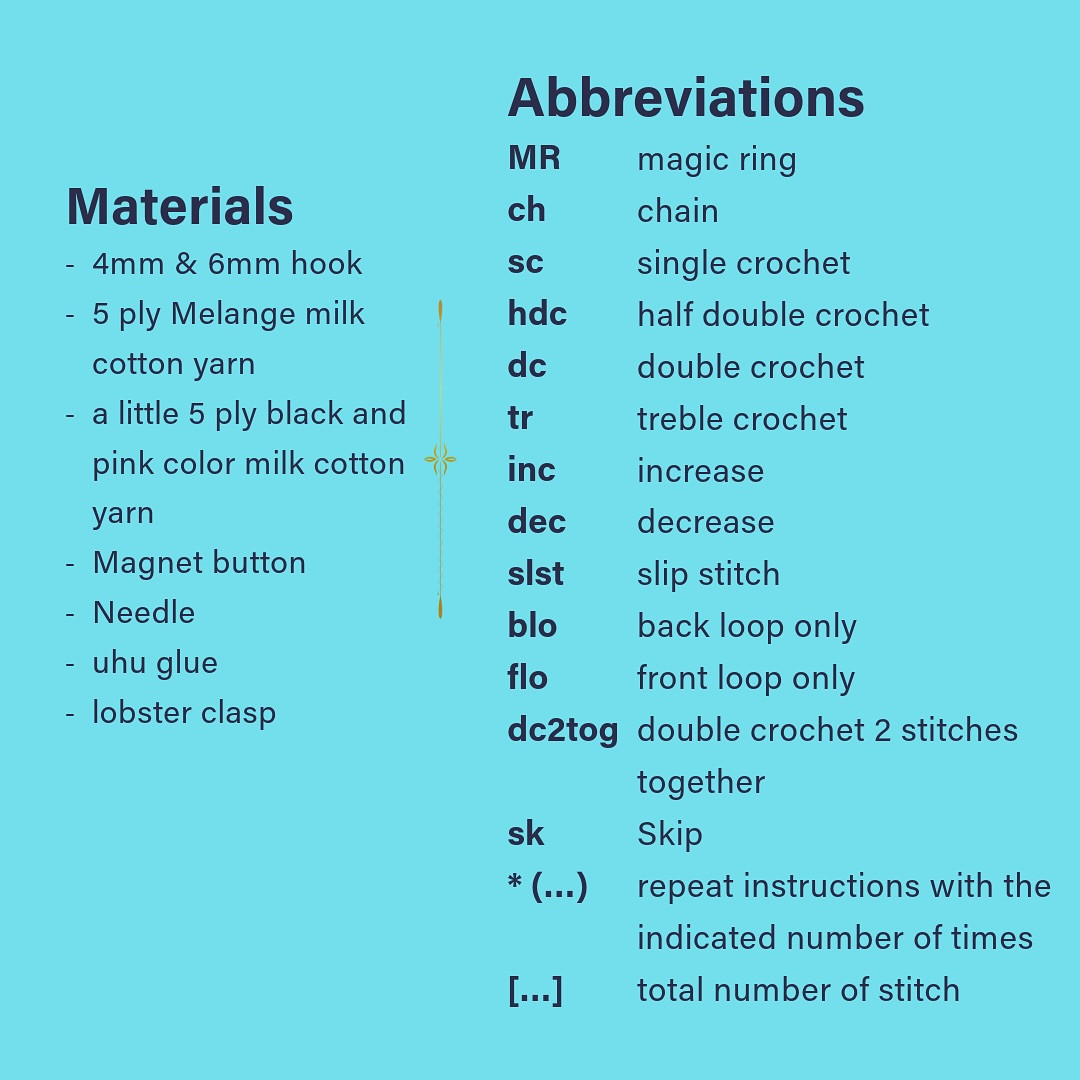 Materials
- 4mm & 6mm hook
- 5 ply Melange milk cotton yarn
- a little 5 ply black and pink color milk cotton yarn
- Magnet button
- Needle
- uhu glue
- lobster clasp

Abbreviations

| | |
|---|---|
| MR | magic ring |
| ch | chain |
| sc | single crochet |
| hdc | half double crochet |
| dc | double crochet |
| tr | treble crochet |
| inc | increase |
| dec | decrease |
| slst | slip stitch |
| blo | back loop only |
| flo | front loop only |
| dc2tog | double crochet 2 stitches together |
| sk | Skip |
| * (...) | repeat instructions with the indicated number of times |
| [...] | total number of stitch |